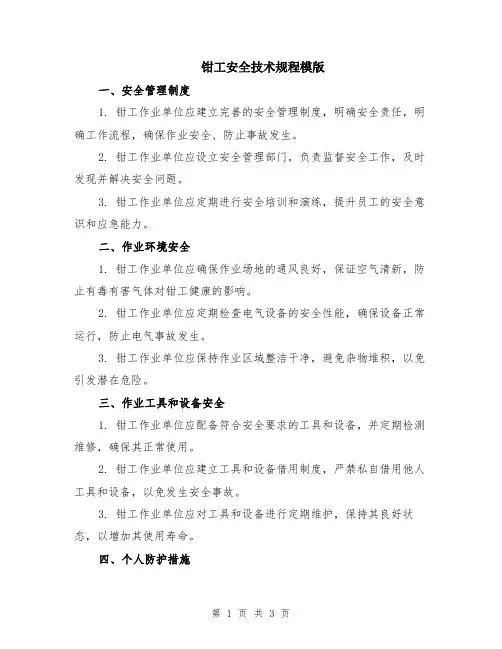 钳工安全技术规程模版

一、安全管理制度

1. 钳工作业单位应建立完善的安全管理制度，明确安全责任，明确工作流程，确保作业安全、防止事故发生。

2. 钳工作业单位应设立安全管理部门，负责监督安全工作，及时发现并解决安全问题。

3. 钳工作业单位应定期进行安全培训和演练，提升员工的安全意识和应急能力。

二、作业环境安全

1. 钳工作业单位应确保作业场地的通风良好，保证空气清新，防止有毒有害气体对钳工健康的影响。

2. 钳工作业单位应定期检查电气设备的安全性能，确保设备正常运行，防止电气事故发生。

3. 钳工作业单位应保持作业区域整洁干净，避免杂物堆积，以免引发潜在危险。

三、作业工具和设备安全

1. 钳工作业单位应配备符合安全要求的工具和设备，并定期检测维修，确保其正常使用。

2. 钳工作业单位应建立工具和设备借用制度，严禁私自借用他人工具和设备，以免发生安全事故。

3. 钳工作业单位应对工具和设备进行定期维护，保持其良好状态，以增加其使用寿命。

四、个人防护措施

第 1 页 共 3 页